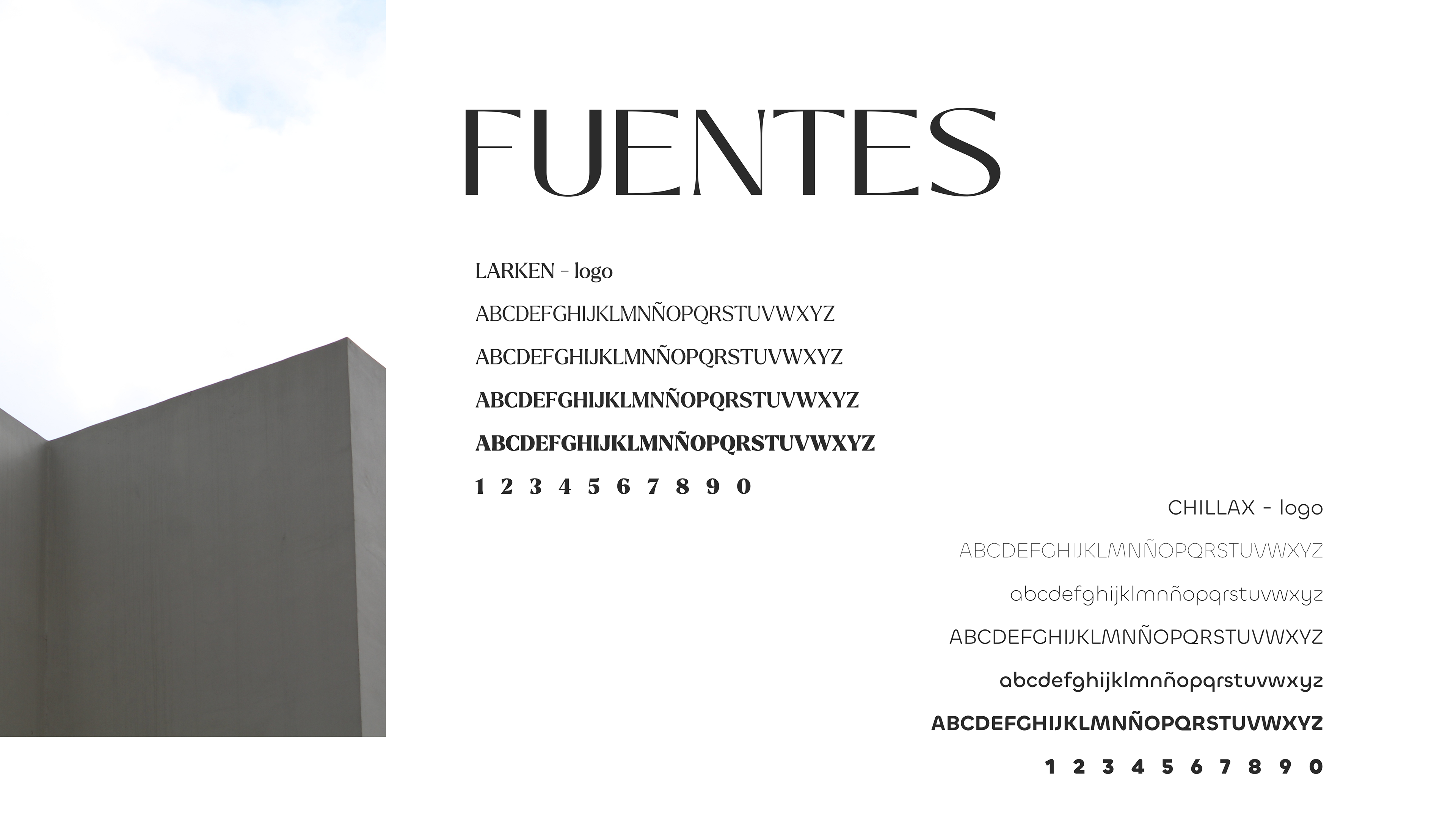 FUENTES

LARKEN - logo

ABCDEFGHIJKLMNÑOPQRSTUVWXYZ

ABCDEFGHIJKLMNÑOPQRSTUVWXYZ

ABCDEFGHIJKLMNÑOPQRSTUVWXYZ

ABCDEFGHIJKLMNÑOPQRSTUVWXYZ

1 2 3 4 5 6 7 8 9 0

CHILLAX - logo

ABCDEFGHIJKLMNÑOPQRSTUVWXYZ

abcdefghijklmnñopqrstuvwxyz

ABCDEFGHIJKLMNÑOPQRSTUVWXYZ

abcdefghijklmnñopqrstuvwxyz

ABCDEFGHIJKLMNÑOPQRSTUVWXYZ

1 2 3 4 5 6 7 8 9 0